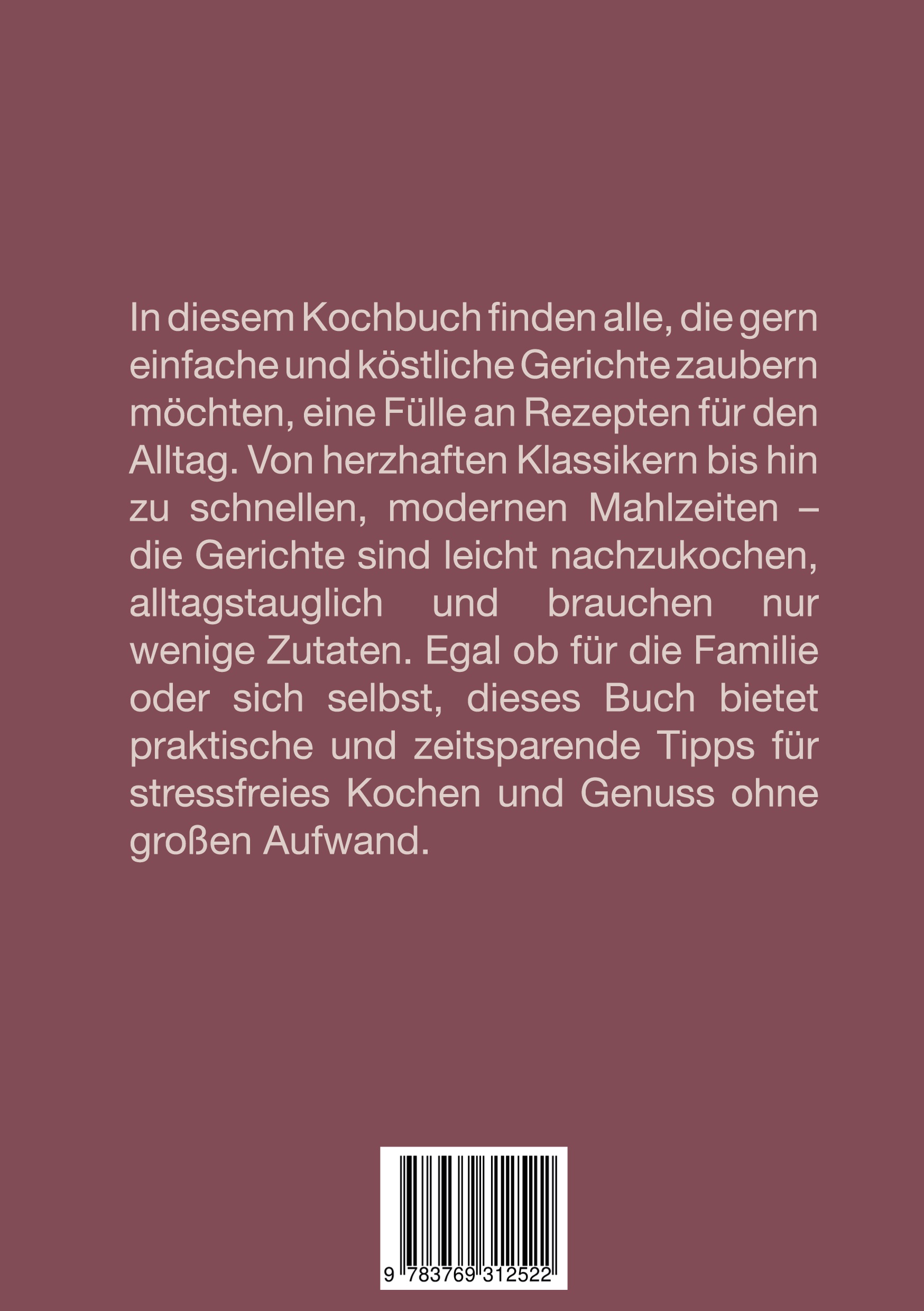 In diesem Kochbuch finden alle, die gern einfache und köstliche Gerichte zaubern möchten, eine Fülle an Rezepten für den Alltag. Von herzhaften Klassikern bis hin zu schnellen, modernen Mahlzeiten – die Gerichte sind leicht nachzukochen, alltagstauglich und brauchen nur wenige Zutaten. Egal ob für die Familie oder sich selbst, dieses Buch bietet praktische und zeitsparende Tipps für stressfreies Kochen und Genuss ohne großen Aufwand.

9 783769 312522